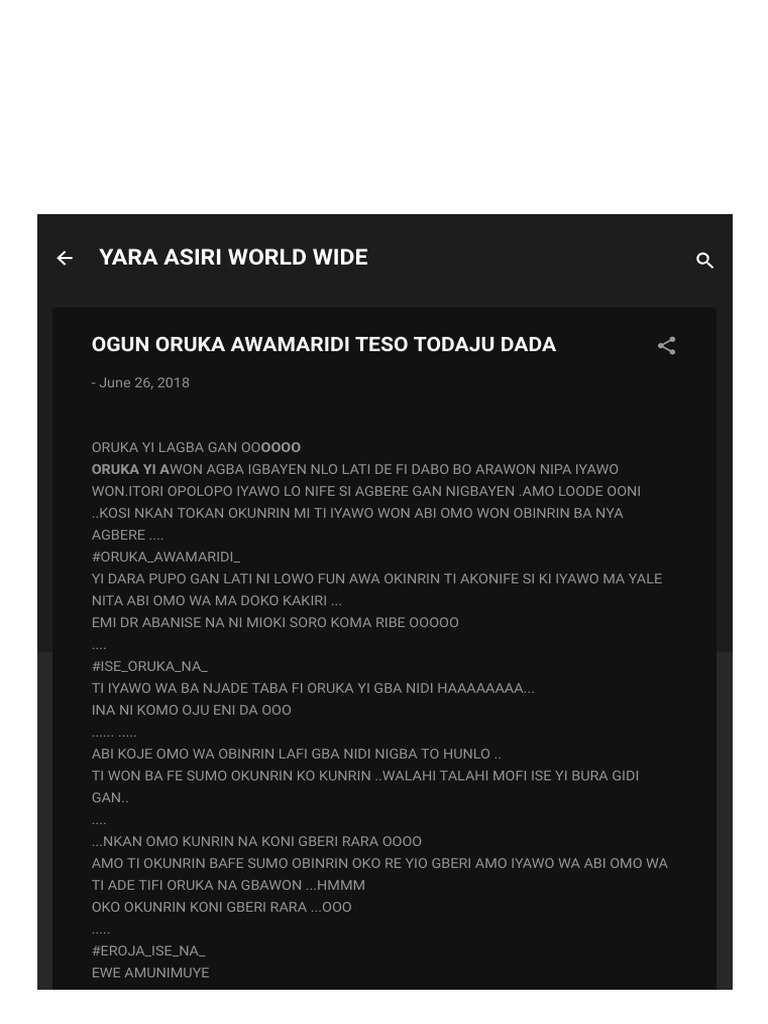 YARA ASIRI WORLD WIDE

OGUN ORUKA AWAMARIDI TESO TODAJU DADA

- June 26, 2018

ORUKA YI LAGBA GAN OOOOOO
ORUKA YI AWON AGBA IGBAYEN NLO LATI DE FI DABO BO ARAWON NIPA IYAWO WON.ITORI OPOLOPO IYAWO LO NIFE SI AGBERE GAN NIGBAYEN .AMO LOODE OONI ..KOSI NKAN TOKAN OKUNRIN MI TI IYAWO WON ABI OMO WON OBINRIN BA NYA AGBERE ....
#ORUKA_AWAMARIDI_
YI DARA PUPO GAN LATI NI LOWO FUN AWA OKINRIN TI AKONIFE SI KI IYAWO MA YALE NITA ABI OMO WA MA DOKO KAKIRI ...
EMI DR ABANISE NA NI MIOKI SORO KOMA RIBE OOOOO
....
#ISE_ORUKA_NA_
TI IYAWO WA BA NJADE TABA FI ORUKA YI GBA NIDI HAAAAAAAA...
INA NI KOMO OJU ENI DA OOO
...... .....
ABI KOJE OMO WA OBINRIN LAFI GBA NIDI NIGBA TO HUNLO ..
TI WON BA FE SUMO OKUNRIN KO KUNRIN ..WALAHI TALAHI MOFI ISE YI BURA GIDI GAN..
....
...NKAN OMO KUNRIN NA KONI GBERI RARA OOOO
AMO TI OKUNRIN BAFE SUMO OBINRIN OKO RE YIO GBERI AMO IYAWO WA ABI OMO WA TI ADE TIFI ORUKA NA GBAWON ...HMMM
OKO OKUNRIN KONI GBERI RARA ...OOO
.....
#EROJA_ISE_NA_
EWE AMUNIMUYE